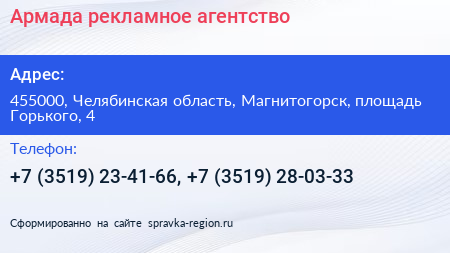 Армада рекламное агентство

Адрес:

455000, Челябинская область, Магнитогорск, площадь Горького, 4

Телефон:

+7 (3519) 23-41-66, +7 (3519) 28-03-33

Сформированно на сайте spravka-region.ru